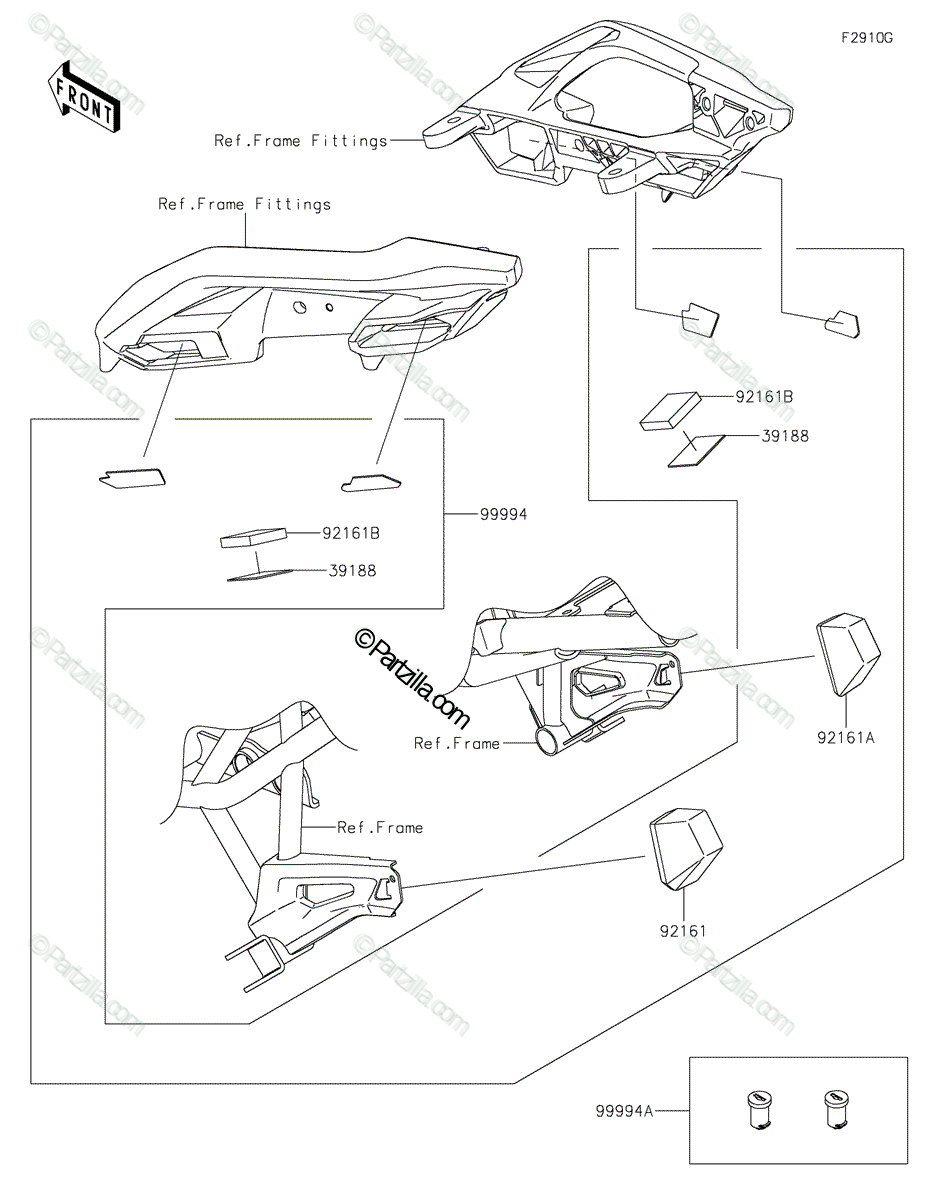 F2910G

FRONT

Ref.Frame Fittings

Ref.Frame Fittings

92161B

39188

99994

92161B

39188

©Partzilla.com

Ref.Frame

92161A

Ref.Frame

92161

99994A